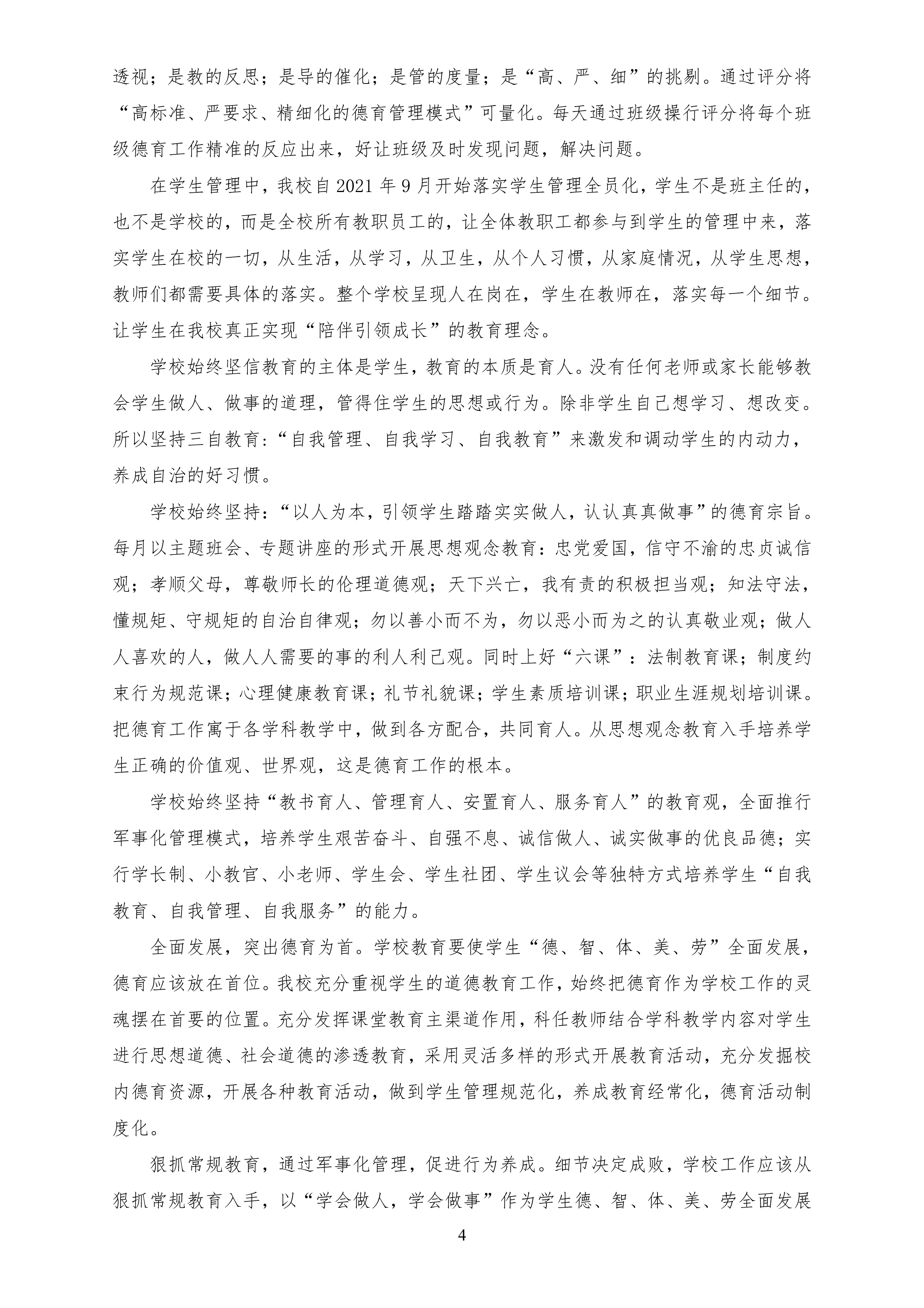 透视；是教的反思；是导的催化；是管的度量；是“高、严、细”的挑剔。通过评分将“高标准、严要求、精细化的德育管理模式”可量化。每天通过班级操行评分将每个班级德育工作精准的反应出来，好让班级及时发现问题，解决问题。

在学生管理中，我校自 2021 年 9 月开始落实学生管理全员化，学生不是班主任的，也不是学校的，而是全校所有教职员工的，让全体教职工都参与到学生的管理中来，落实学生在校的一切，从生活，从学习，从卫生，从个人习惯，从家庭情况，从学生思想，教师们都需要具体的落实。整个学校呈现人在岗在，学生在教师在，落实每一个细节。让学生在我校真正实现“陪伴引领成长”的教育理念。

学校始终坚信教育的主体是学生，教育的本质是育人。没有任何老师或家长能够教会学生做人、做事的道理，管得住学生的思想或行为。除非学生自己想学习、想改变。所以坚持三自教育:“自我管理、自我学习、自我教育”来激发和调动学生的内动力，养成自治的好习惯。

学校始终坚持：“以人为本，引领学生踏踏实实做人，认认真真做事”的德育宗旨。每月以主题班会、专题讲座的形式开展思想观念教育：忠党爱国，信守不渝的忠贞诚信观；孝顺父母，尊敬师长的伦理道德观；天下兴亡，我有责的积极担当观；知法守法，懂规矩、守规矩的自治自律观；勿以善小而不为，勿以恶小而为之的认真敬业观；做人人喜欢的人，做人人需要的事的利人利己观。同时上好“六课”：法制教育课；制度约束行为规范课；心理健康教育课；礼节礼貌课；学生素质培训课；职业生涯规划培训课。把德育工作寓于各学科教学中，做到各方配合，共同育人。从思想观念教育入手培养学生正确的价值观、世界观，这是德育工作的根本。

学校始终坚持“教书育人、管理育人、安置育人、服务育人”的教育观，全面推行军事化管理模式，培养学生艰苦奋斗、自强不息、诚信做人、诚实做事的优良品德；实行学长制、小教官、小老师、学生会、学生社团、学生议会等独特方式培养学生“自我教育、自我管理、自我服务”的能力。

全面发展，突出德育为首。学校教育要使学生“德、智、体、美、劳”全面发展，德育应该放在首位。我校充分重视学生的道德教育工作，始终把德育作为学校工作的灵魂摆在首要的位置。充分发挥课堂教育主渠道作用，科任教师结合学科教学内容对学生进行思想道德、社会道德的渗透教育，采用灵活多样的形式开展教育活动，充分发掘校内德育资源，开展各种教育活动，做到学生管理规范化，养成教育经常化，德育活动制度化。

狠抓常规教育，通过军事化管理，促进行为养成。细节决定成败，学校工作应该从狠抓常规教育入手，以“学会做人，学会做事”作为学生德、智、体、美、劳全面发展

4